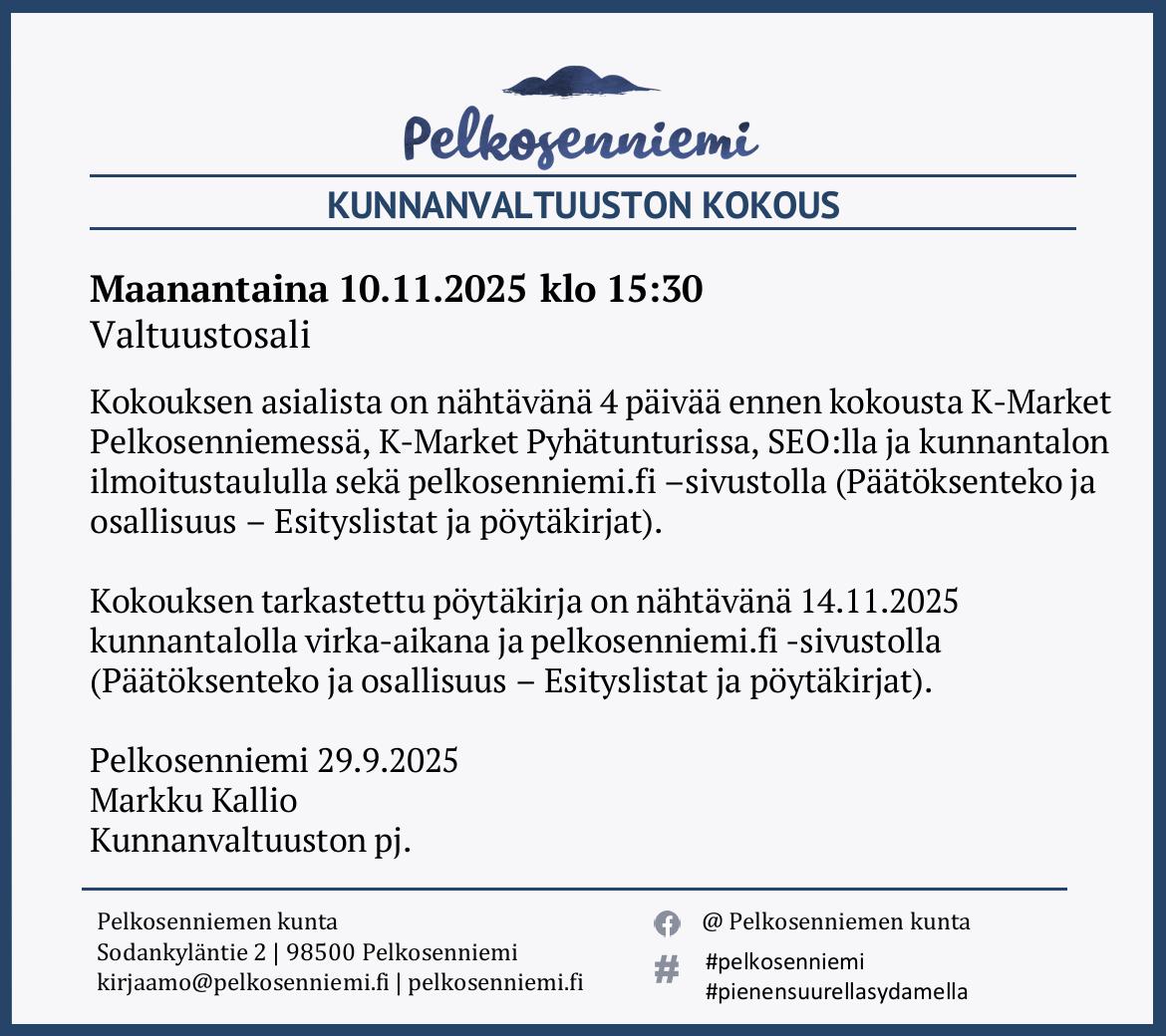 Pelkosenniemi

KUNNANVALTUUSTON KOKOUS

Maanantaina 10.11.2025 klo 15:30
Valtuustosali

Kokouksen asialista on nähtävänä 4 päivää ennen kokousta K-Market Pelkosenniemessä, K-Market Pyhätunturissa, SEO:lla ja kunnantalon ilmoitustaululla sekä pelkosenniemi.fi –sivustolla (Päätöksenteko ja osallisuus – Esityslistat ja pöytäkirjat).

Kokouksen tarkastettu pöytäkirja on nähtävänä 14.11.2025 kunnantalolla virka-aikana ja pelkosenniemi.fi -sivustolla (Päätöksenteko ja osallisuus – Esityslistat ja pöytäkirjat).

Pelkosenniemi 29.9.2025
Markku Kallio
Kunnanvaltuuston pj.

Pelkosenniemen kunta
Sodankyläntie 2 | 98500 Pelkosenniemi
kirjaamo@pelkosenniemi.fi | pelkosenniemi.fi

@ Pelkosenniemen kunta
#pelkosenniemi
#pienensuurellasydamella